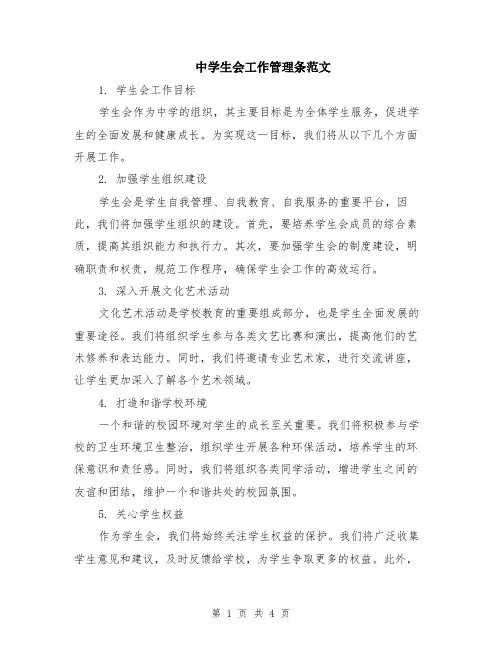 中学生会工作管理条范文

1. 学生会工作目标

学生会作为中学的组织，其主要目标是为全体学生服务，促进学生的全面发展和健康成长。为实现这一目标，我们将从以下几个方面开展工作。

2. 加强学生组织建设

学生会是学生自我管理、自我教育、自我服务的重要平台，因此，我们将加强学生组织的建设。首先，要培养学生会成员的综合素质，提高其组织能力和执行力。其次，要加强学生会的制度建设，明确职责和权责，规范工作程序，确保学生会工作的高效运行。

3. 深入开展文化艺术活动

文化艺术活动是学校教育的重要组成部分，也是学生全面发展的重要途径。我们将组织学生参与各类文艺比赛和演出，提高他们的艺术修养和表达能力。同时，我们将邀请专业艺术家，进行交流讲座，让学生更加深入了解各个艺术领域。

4. 打造和谐学校环境

一个和谐的校园环境对学生的成长至关重要。我们将积极参与学校的卫生环境卫生整治，组织学生开展各种环保活动，培养学生的环保意识和责任感。同时，我们将组织各类同学活动，增进学生之间的友谊和团结，维护一个和谐共处的校园氛围。

5. 关心学生权益

作为学生会，我们将始终关注学生权益的保护。我们将广泛收集学生意见和建议，及时反馈给学校，为学生争取更多的权益。此外，

第 1 页 共 4 页